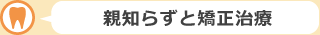 親知らずと矯正治療